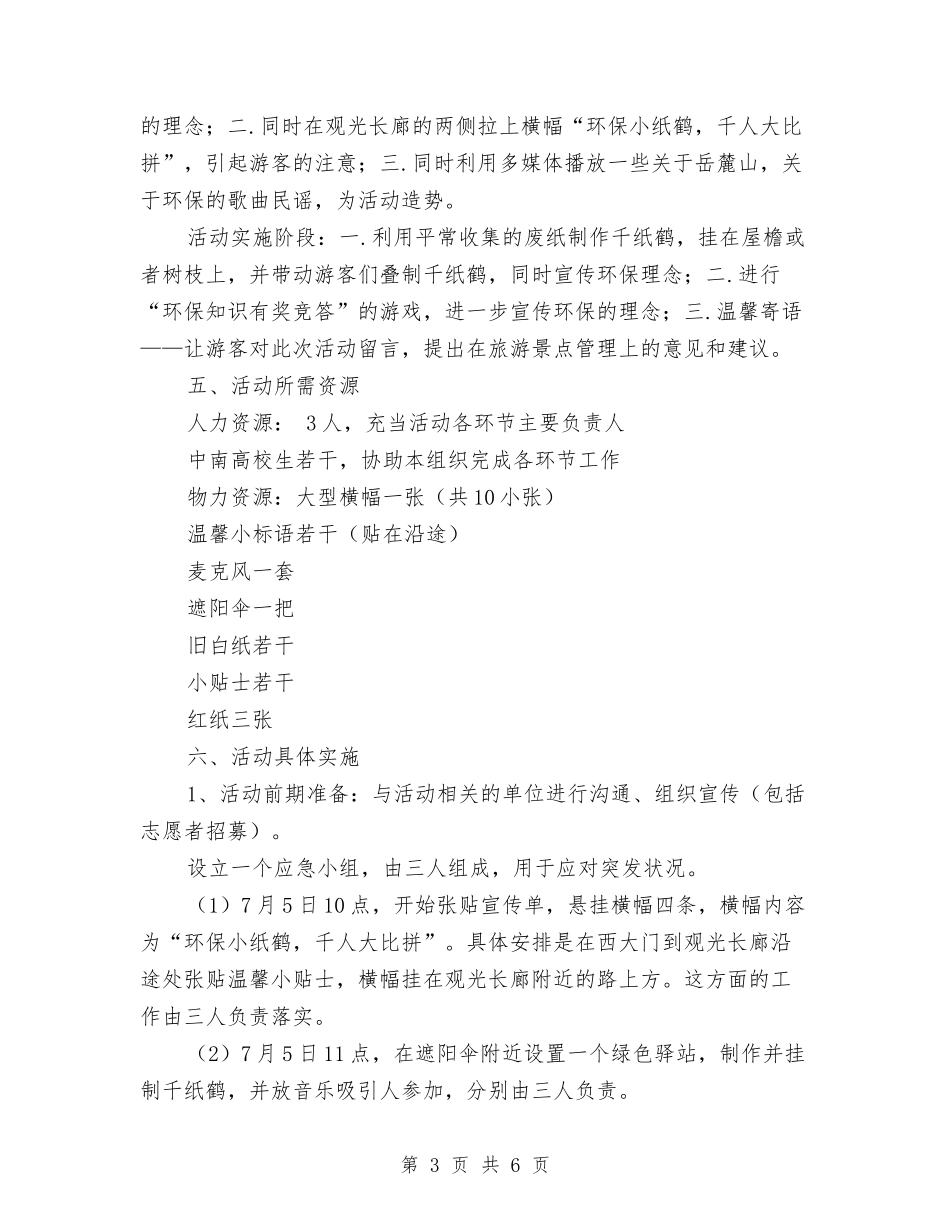 的理念；二.同时在观光长廊的两侧拉上横幅“环保小纸鹤，千人大比拼”，引起游客的注意；三.同时利用多媒体播放一些关于岳麓山，关于环保的歌曲民谣，为活动造势。

活动实施阶段：一.利用平常收集的废纸制作千纸鹤，挂在屋檐或者树枝上，并带动游客们叠制千纸鹤，同时宣传环保理念；二.进行“环保知识有奖竞答”的游戏，进一步宣传环保的理念；三.温馨寄语——让游客对此次活动留言，提出在旅游景点管理上的意见和建议。

五、活动所需资源

人力资源： 3人，充当活动各环节主要负责人

中南高校生若干，协助本组织完成各环节工作

物力资源：大型横幅一张（共10小张）

温馨小标语若干（贴在沿途）

麦克风一套

遮阳伞一把

旧白纸若干

小贴士若干

红纸三张

六、活动具体实施

1、活动前期准备：与活动相关的单位进行沟通、组织宣传（包括志愿者招募）。

设立一个应急小组，由三人组成，用于应对突发状况。

（1）7月5日10点，开始张贴宣传单，悬挂横幅四条，横幅内容为“环保小纸鹤，千人大比拼”。具体安排是在西大门到观光长廊沿途处张贴温馨小贴士，横幅挂在观光长廊附近的路上方。这方面的工作由三人负责落实。

（2）7月5日11点，在遮阳伞附近设置一个绿色驿站，制作并挂制千纸鹤，并放音乐吸引人参加，分别由三人负责。

第 3 页 共 6 页